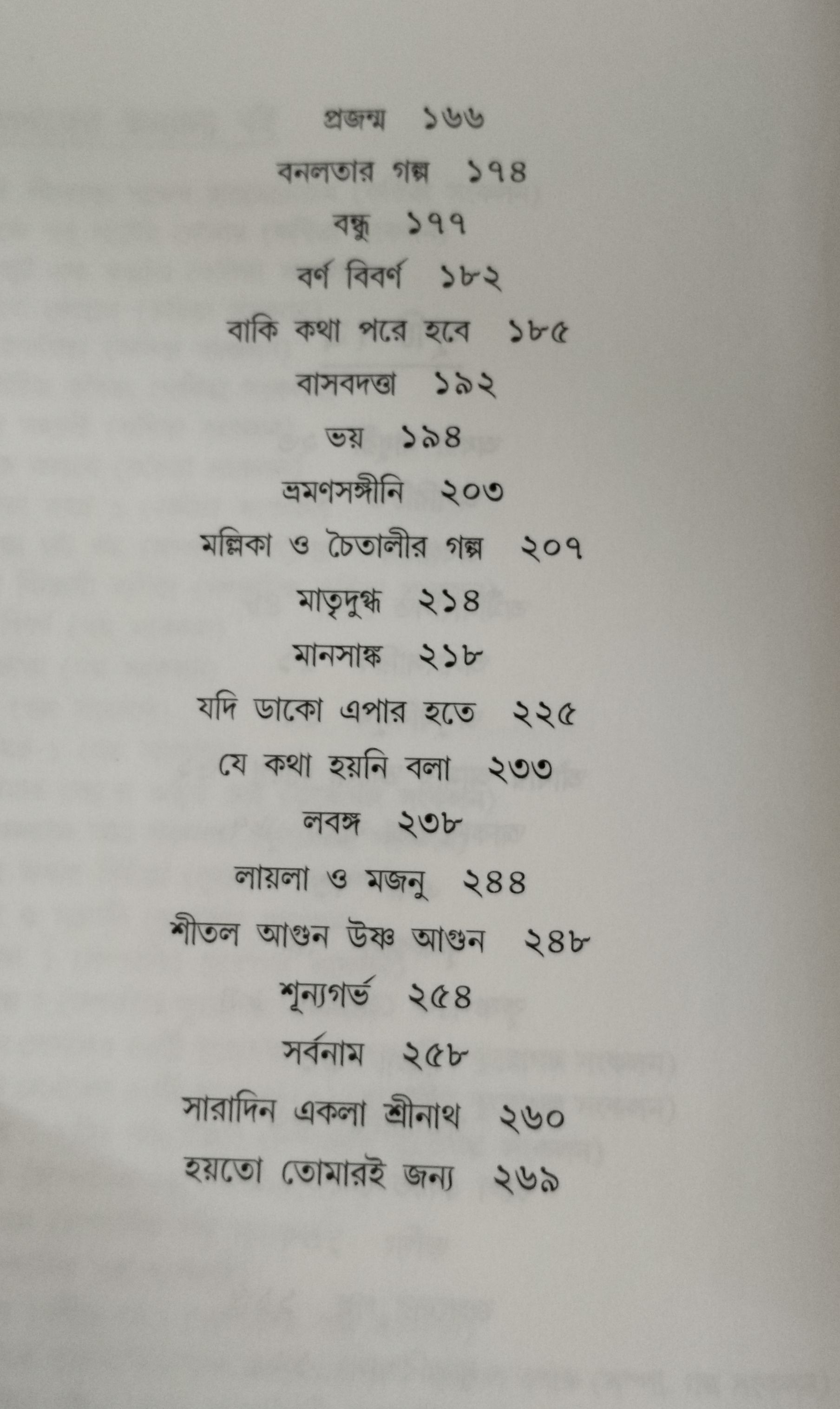 প্রজন্ম ১৬৬

বনলতার গল্প ১৭৪

বন্ধু ১৭৭

বর্ণ বিবর্ণ ১৮২

বাকি কথা পরে হবে ১৮৫

বাসবদত্তা ১৯২

ভয় ১৯৪

ভ্রমণসঙ্গীনি ২০৩

মল্লিকা ও চৈতালীর গল্প ২০৭

মাতৃদুগ্ধ ২১৪

মানসাঙ্ক ২১৮

যদি ডাকো এপার হতে ২২৫

যে কথা হয়নি বলা ২৩৩

লবঙ্গ ২৩৮

লায়লা ও মজনু ২৪৪

শীতল আগুন উষ্ণ আগুন ২৪৮

শূন্যগর্ভ ২৫৪

সর্বনাম ২৫৮

সারাদিন একলা শ্রীনাথ ২৬০

হয়তো তোমারই জন্য ২৬৯